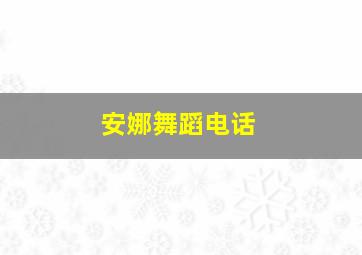 安娜舞蹈电话